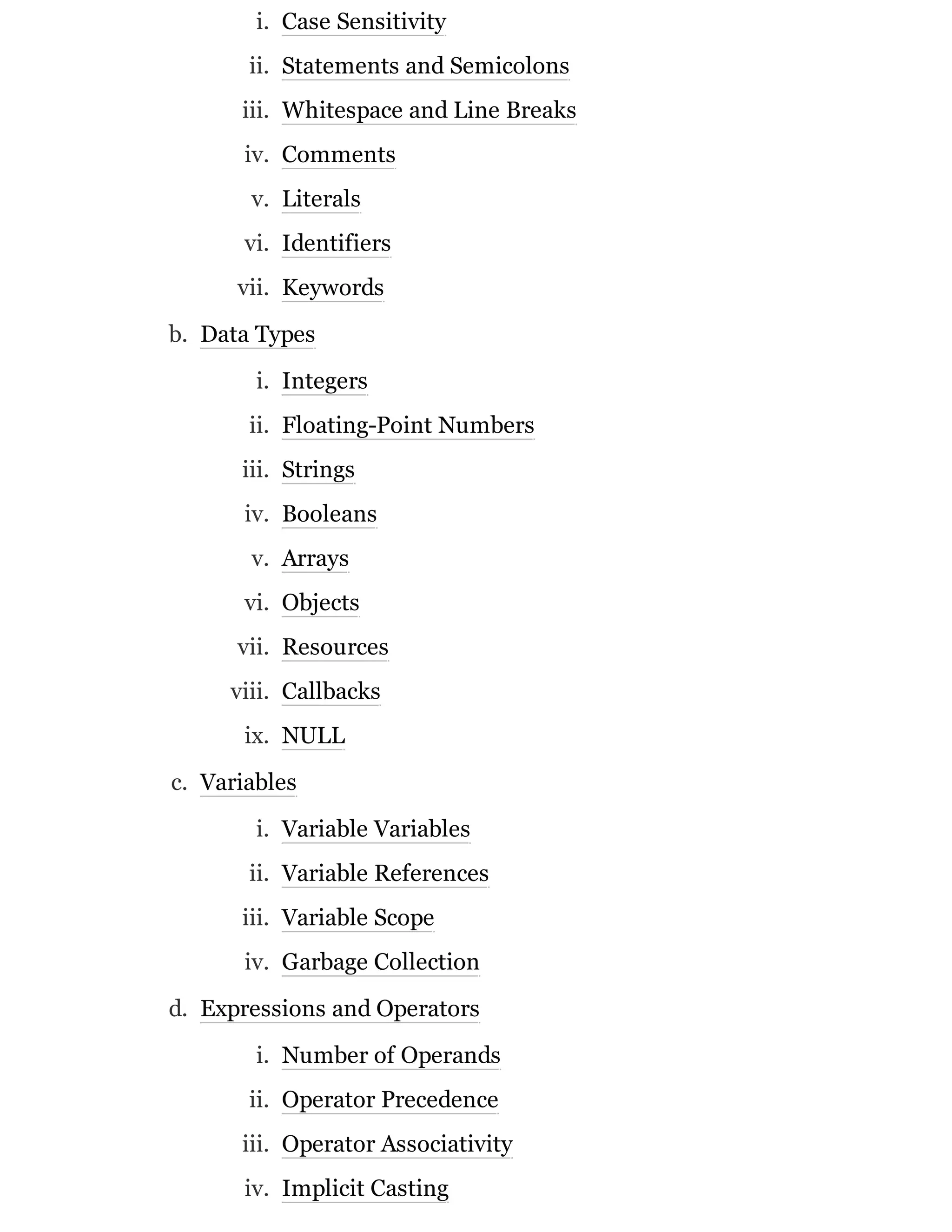 i. Case Sensitivity

ii. Statements and Semicolons

iii. Whitespace and Line Breaks

iv. Comments

v. Literals

vi. Identifiers

vii. Keywords

b. Data Types

i. Integers

ii. Floating-Point Numbers

iii. Strings

iv. Booleans

v. Arrays

vi. Objects

vii. Resources

viii. Callbacks

ix. NULL

c. Variables

i. Variable Variables

ii. Variable References

iii. Variable Scope

iv. Garbage Collection

d. Expressions and Operators

i. Number of Operands

ii. Operator Precedence

iii. Operator Associativity

iv. Implicit Casting